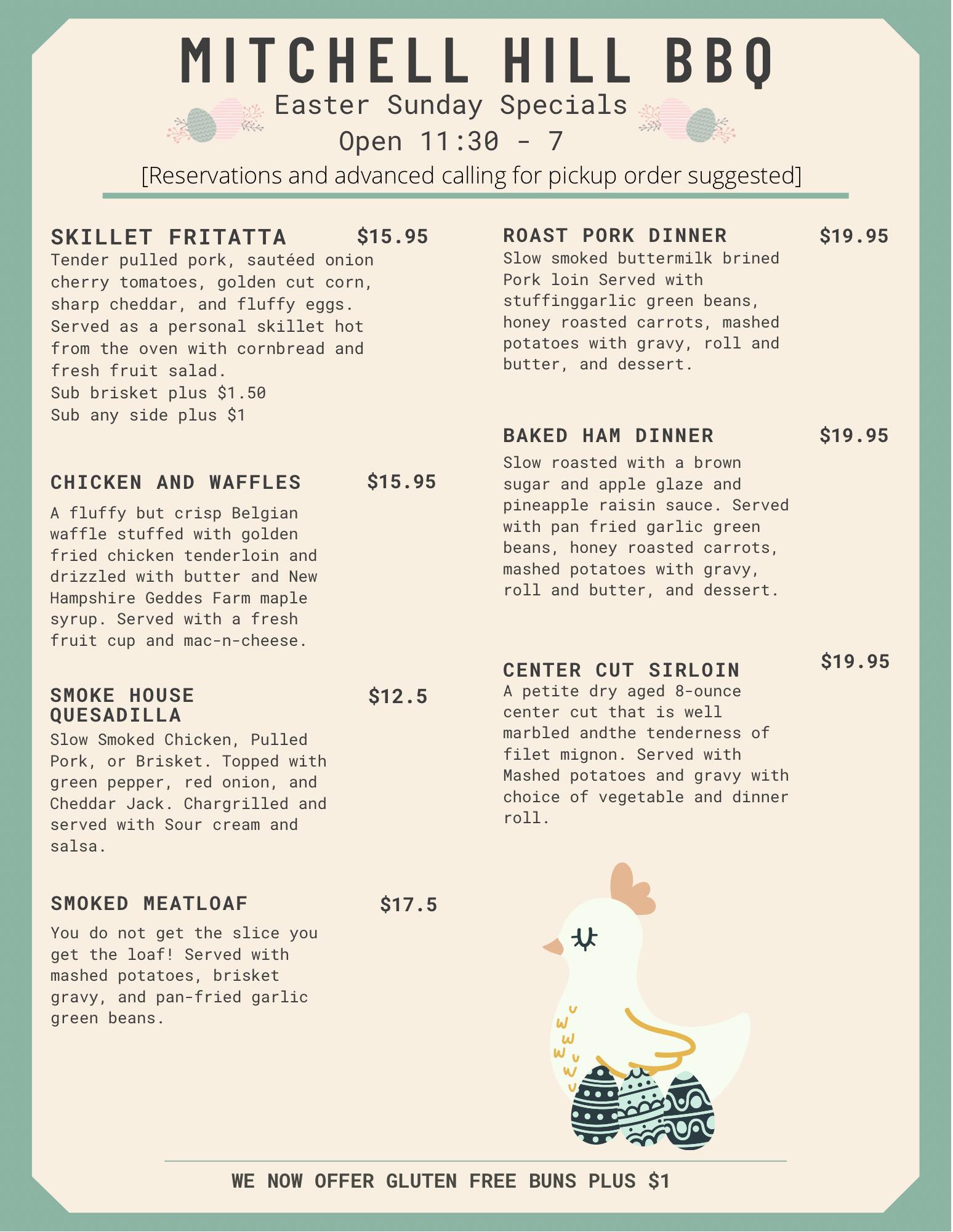 MITCHELL HILL BBQ

Easter Sunday Specials

Open 11:30 - 7

[Reservations and advanced calling for pickup order suggested]

SKILLET FRITATTA $15.95

Tender pulled pork, sautéed onion cherry tomatoes, golden cut corn, sharp cheddar, and fluffy eggs. Served as a personal skillet hot from the oven with cornbread and fresh fruit salad.
Sub brisket plus $1.50
Sub any side plus $1

CHICKEN AND WAFFLES $15.95

A fluffy but crisp Belgian waffle stuffed with golden fried chicken tenderloin and drizzled with butter and New Hampshire Geddes Farm maple syrup. Served with a fresh fruit cup and mac-n-cheese.

SMOKE HOUSE QUESADILLA $12.5

Slow Smoked Chicken, Pulled Pork, or Brisket. Topped with green pepper, red onion, and Cheddar Jack. Chargrilled and served with Sour cream and salsa.

SMOKED MEATLOAF $17.5

You do not get the slice you get the loaf! Served with mashed potatoes, brisket gravy, and pan-fried garlic green beans.

ROAST PORK DINNER $19.95

Slow smoked buttermilk brined Pork loin Served with stuffinggarlic green beans, honey roasted carrots, mashed potatoes with gravy, roll and butter, and dessert.

BAKED HAM DINNER $19.95

Slow roasted with a brown sugar and apple glaze and pineapple raisin sauce. Served with pan fried garlic green beans, honey roasted carrots, mashed potatoes with gravy, roll and butter, and dessert.

CENTER CUT SIRLOIN $19.95

A petite dry aged 8-ounce center cut that is well marbled andthe tenderness of filet mignon. Served with Mashed potatoes and gravy with choice of vegetable and dinner roll.

WE NOW OFFER GLUTEN FREE BUNS PLUS $1